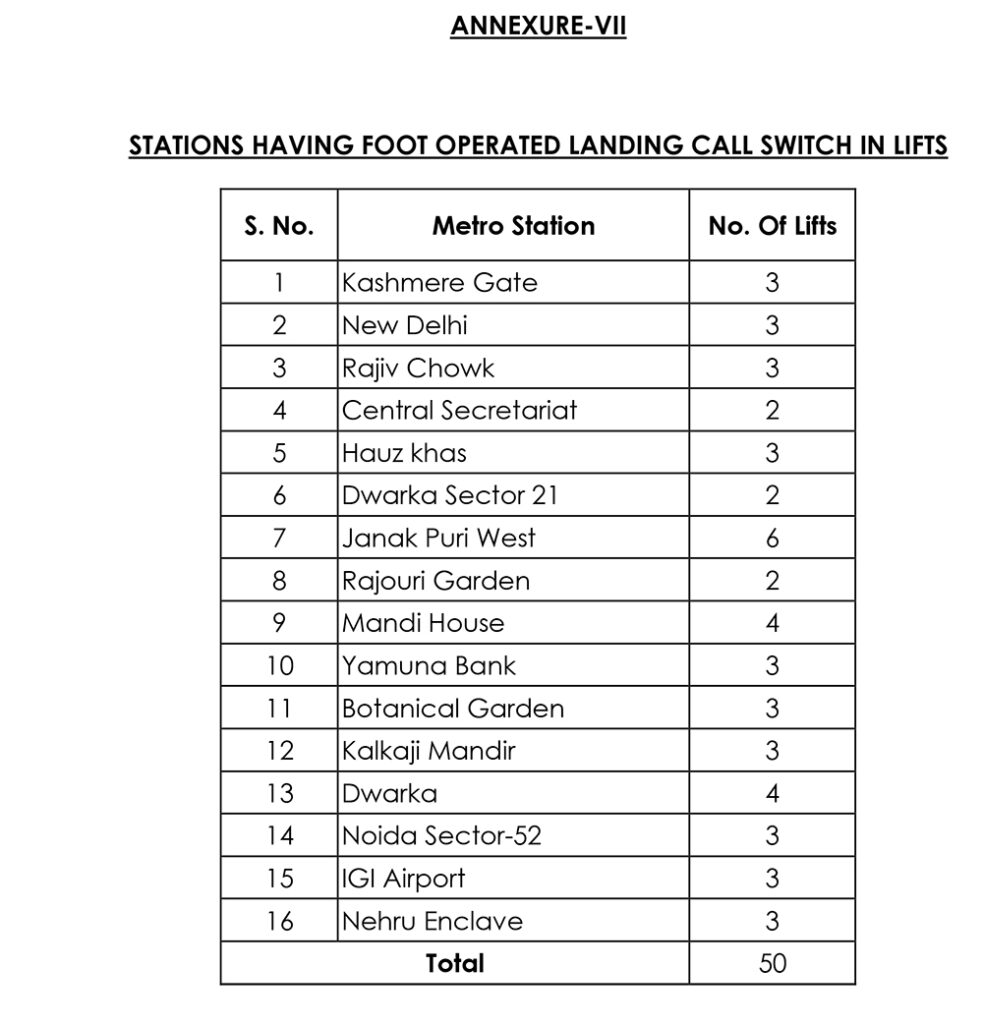 ANNEXURE-VII

STATIONS HAVING FOOT OPERATED LANDING CALL SWITCH IN LIFTS

| S. No. | Metro Station | No. Of Lifts |
|---|---|---|
| 1 | Kashmere Gate | 3 |
| 2 | New Delhi | 3 |
| 3 | Rajiv Chowk | 3 |
| 4 | Central Secretariat | 2 |
| 5 | Hauz khas | 3 |
| 6 | Dwarka Sector 21 | 2 |
| 7 | Janak Puri West | 6 |
| 8 | Rajouri Garden | 2 |
| 9 | Mandi House | 4 |
| 10 | Yamuna Bank | 3 |
| 11 | Botanical Garden | 3 |
| 12 | Kalkaji Mandir | 3 |
| 13 | Dwarka | 4 |
| 14 | Noida Sector-52 | 3 |
| 15 | IGI Airport | 3 |
| 16 | Nehru Enclave | 3 |
| Total | | 50 |